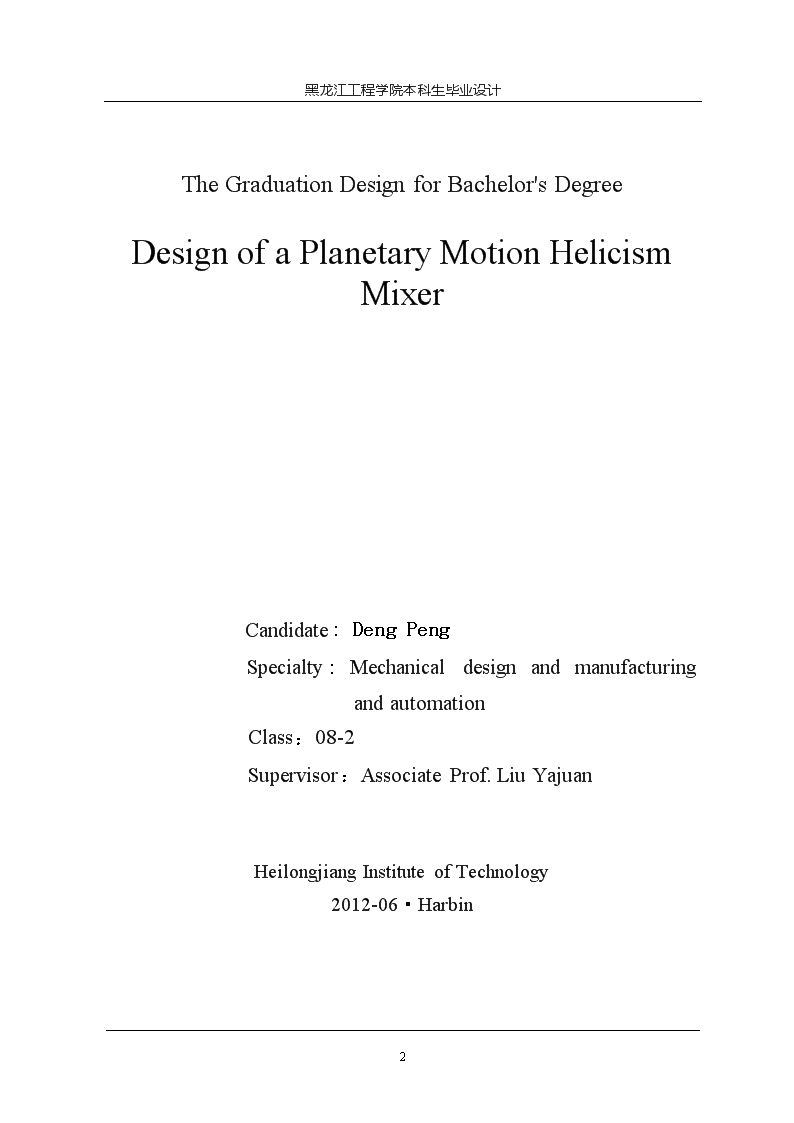 黑龙江工程学院本科生毕业设计

The Graduation Design for Bachelor's Degree

Design of a Planetary Motion Helicism Mixer

Candidate : Deng Peng
Specialty : Mechanical design and manufacturing and automation
Class：08-2
Supervisor：Associate Prof. Liu Yajuan

Heilongjiang Institute of Technology
2012-06 · Harbin

2